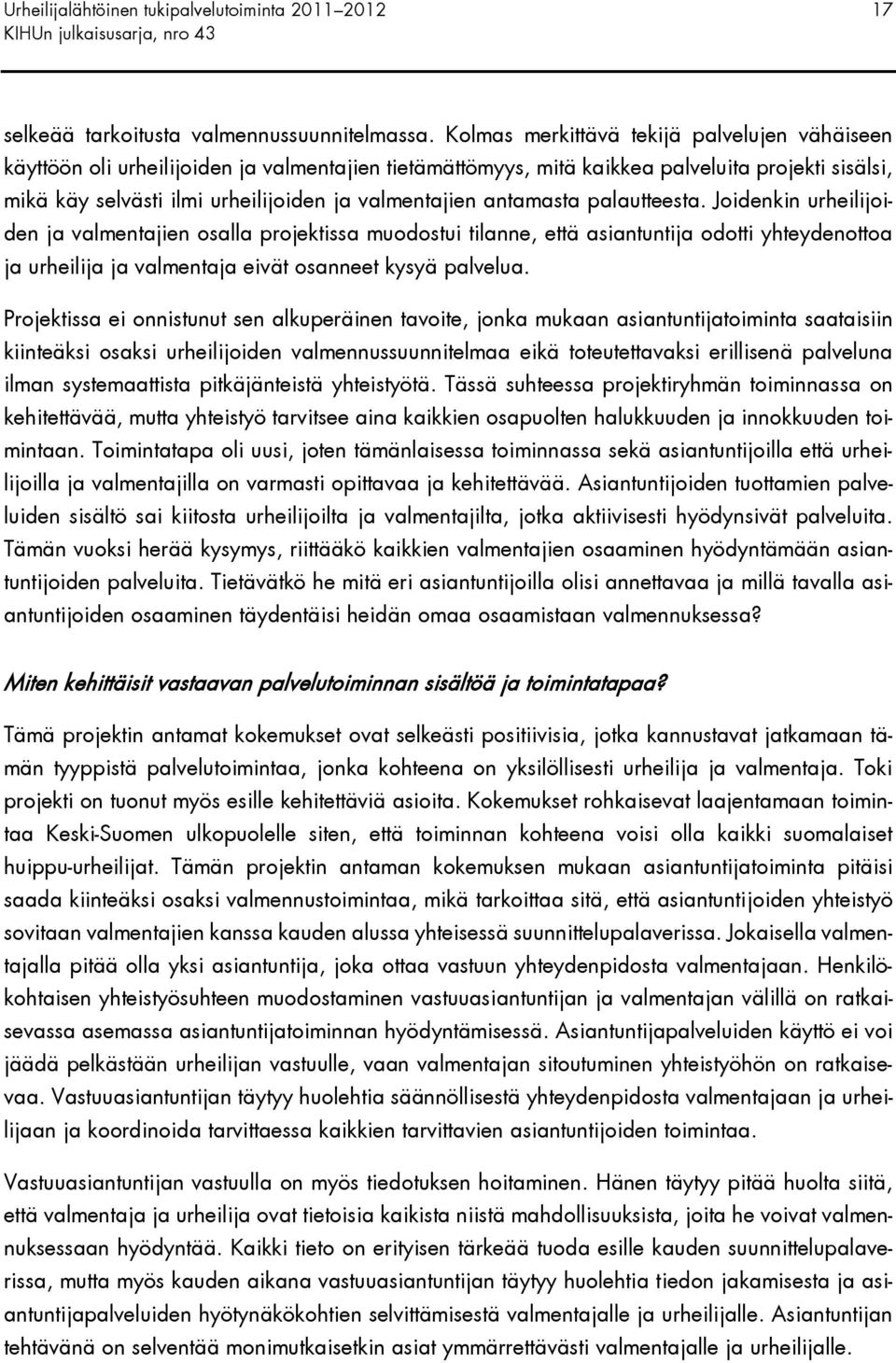 Urheilijalähtöinen tukipalvelutoiminta 2011–2012
KIHUn julkaisusarja, nro 43

17

selkeää tarkoitusta valmennussuunnitelmassa. Kolmas merkittävä tekijä palvelujen vähäiseen käyttöön oli urheilijoiden ja valmentajien tietämättömyys, mitä kaikkea palveluita projekti sisälsi, mikä käy selvästi ilmi urheilijoiden ja valmentajien antamasta palautteesta. Joidenkin urheilijoiden ja valmentajien osalla projektissa muodostui tilanne, että asiantuntija odotti yhteydenottoa ja urheilija ja valmentaja eivät osanneet kysyä palvelua.

Projektissa ei onnistunut sen alkuperäinen tavoite, jonka mukaan asiantuntijatoiminta saataisiin kiinteäksi osaksi urheilijoiden valmennussuunnitelmaa eikä toteutettavaksi erillisenä palveluna ilman systemaattista pitkäjänteistä yhteistyötä. Tässä suhteessa projektiryhmän toiminnassa on kehitettävää, mutta yhteistyö tarvitsee aina kaikkien osapuolten halukkuuden ja innokkuuden toimintaan. Toimintatapa oli uusi, joten tämänlaisessa toiminnassa sekä asiantuntijoilla että urheilijoilla ja valmentajilla on varmasti opittavaa ja kehitettävää. Asiantuntijoiden tuottamien palveluiden sisältö sai kiitosta urheilijoilta ja valmentajilta, jotka aktiivisesti hyödynsivät palveluita. Tämän vuoksi herää kysymys, riittääkö kaikkien valmentajien osaaminen hyödyntämään asiantuntijoiden palveluita. Tietävätkö he mitä eri asiantuntijoilla olisi annettavaa ja millä tavalla asiantuntijoiden osaaminen täydentäisi heidän omaa osaamistaan valmennuksessa?

Miten kehittäisit vastaavan palvelutoiminnan sisältöä ja toimintatapaa?

Tämä projektin antamat kokemukset ovat selkeästi positiivisia, jotka kannustavat jatkamaan tämän tyyppistä palvelutoimintaa, jonka kohteena on yksilöllisesti urheilija ja valmentaja. Toki projekti on tuonut myös esille kehitettäviä asioita. Kokemukset rohkaisevat laajentamaan toimintaa Keski-Suomen ulkopuolelle siten, että toiminnan kohteena voisi olla kaikki suomalaiset huippu-urheilijat. Tämän projektin antaman kokemuksen mukaan asiantuntijatoiminta pitäisi saada kiinteäksi osaksi valmennustoimintaa, mikä tarkoittaa sitä, että asiantuntijoiden yhteistyö sovitaan valmentajien kanssa kauden alussa yhteisessä suunnittelupalaverissa. Jokaisella valmentajalla pitää olla yksi asiantuntija, joka ottaa vastuun yhteydenpidosta valmentajaan. Henkilökohtaisen yhteistyösuhteen muodostaminen vastuuasiantuntijan ja valmentajan välillä on ratkaisevassa asemassa asiantuntijatoiminnan hyödyntämisessä. Asiantuntijapalveluiden käyttö ei voi jäädä pelkästään urheilijan vastuulle, vaan valmentajan sitoutuminen yhteistyöhön on ratkaisevaa. Vastuuasiantuntijan täytyy huolehtia säännöllisestä yhteydenpidosta valmentajaan ja urheilijaan ja koordinoida tarvittaessa kaikkien tarvittavien asiantuntijoiden toimintaa.

Vastuuasiantuntijan vastuulla on myös tiedotuksen hoitaminen. Hänen täytyy pitää huolta siitä, että valmentaja ja urheilija ovat tietoisia kaikista niistä mahdollisuuksista, joita he voivat valmennuksessaan hyödyntää. Kaikki tieto on erityisen tärkeää tuoda esille kauden suunnittelupalaverissa, mutta myös kauden aikana vastuuasiantuntijan täytyy huolehtia tiedon jakamisesta ja asiantuntijapalveluiden hyötynäkökohtien selvittämisestä valmentajalle ja urheilijalle. Asiantuntijan tehtävänä on selventää monimutkaisetkin asiat ymmärrettävästi valmentajalle ja urheilijalle.